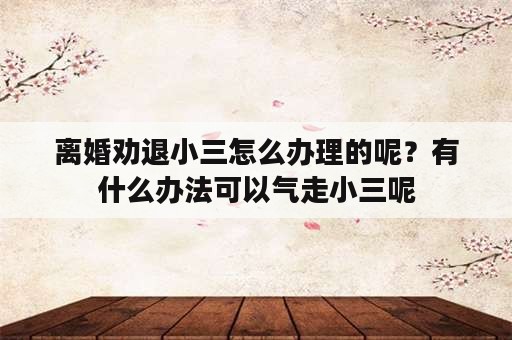 离婚劝退小三怎么办理的呢？有什么办法可以气走小三呢